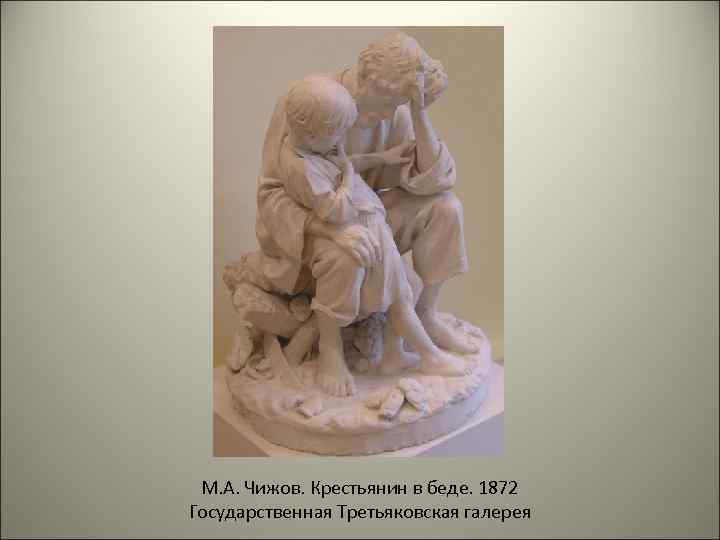 М.А. Чижов. Крестьянин в беде. 1872
Государственная Третьяковская галерея